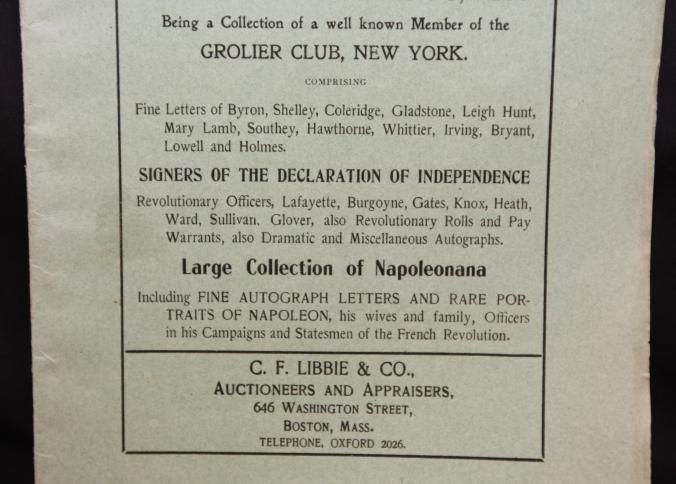 Being a Collection of a well known Member of the

GROLIER CLUB, NEW YORK.

COMPRISING

Fine Letters of Byron, Shelley, Coleridge, Gladstone, Leigh Hunt, Mary Lamb, Southey, Hawthorne, Whittier, Irving, Bryant, Lowell and Holmes.

SIGNERS OF THE DECLARATION OF INDEPENDENCE

Revolutionary Officers, Lafayette, Burgoyne, Gates, Knox, Heath, Ward, Sullivan, Glover, also Revolutionary Rolls and Pay Warrants, also Dramatic and Miscellaneous Autographs.

Large Collection of Napoleonana

Including FINE AUTOGRAPH LETTERS AND RARE PORTRAITS OF NAPOLEON, his wives and family, Officers in his Campaigns and Statesmen of the French Revolution.

C. F. LIBBIE & CO.,
AUCTIONEERS AND APPRAISERS,
646 WASHINGTON STREET,
BOSTON, MASS.
TELEPHONE, OXFORD 2026.